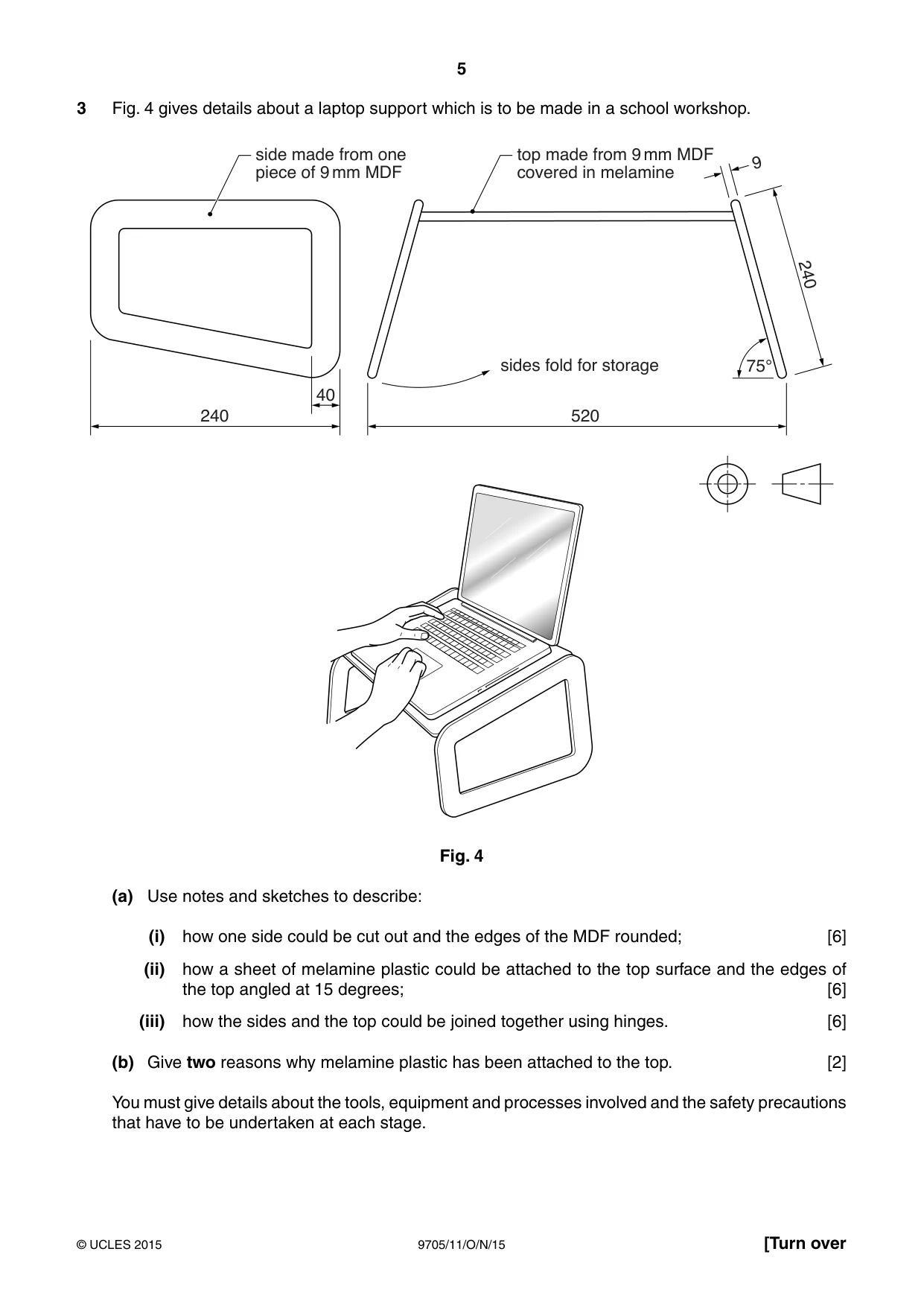 5

3 Fig. 4 gives details about a laptop support which is to be made in a school workshop.

side made from one
piece of 9 mm MDF

top made from 9 mm MDF
covered in melamine

9

240

sides fold for storage

75°

40

240

520

Fig. 4

(a) Use notes and sketches to describe:

(i) how one side could be cut out and the edges of the MDF rounded; [6]

(ii) how a sheet of melamine plastic could be attached to the top surface and the edges of the top angled at 15 degrees; [6]

(iii) how the sides and the top could be joined together using hinges. [6]

(b) Give two reasons why melamine plastic has been attached to the top. [2]

You must give details about the tools, equipment and processes involved and the safety precautions that have to be undertaken at each stage.

© UCLES 2015 9705/11/O/N/15 [Turn over